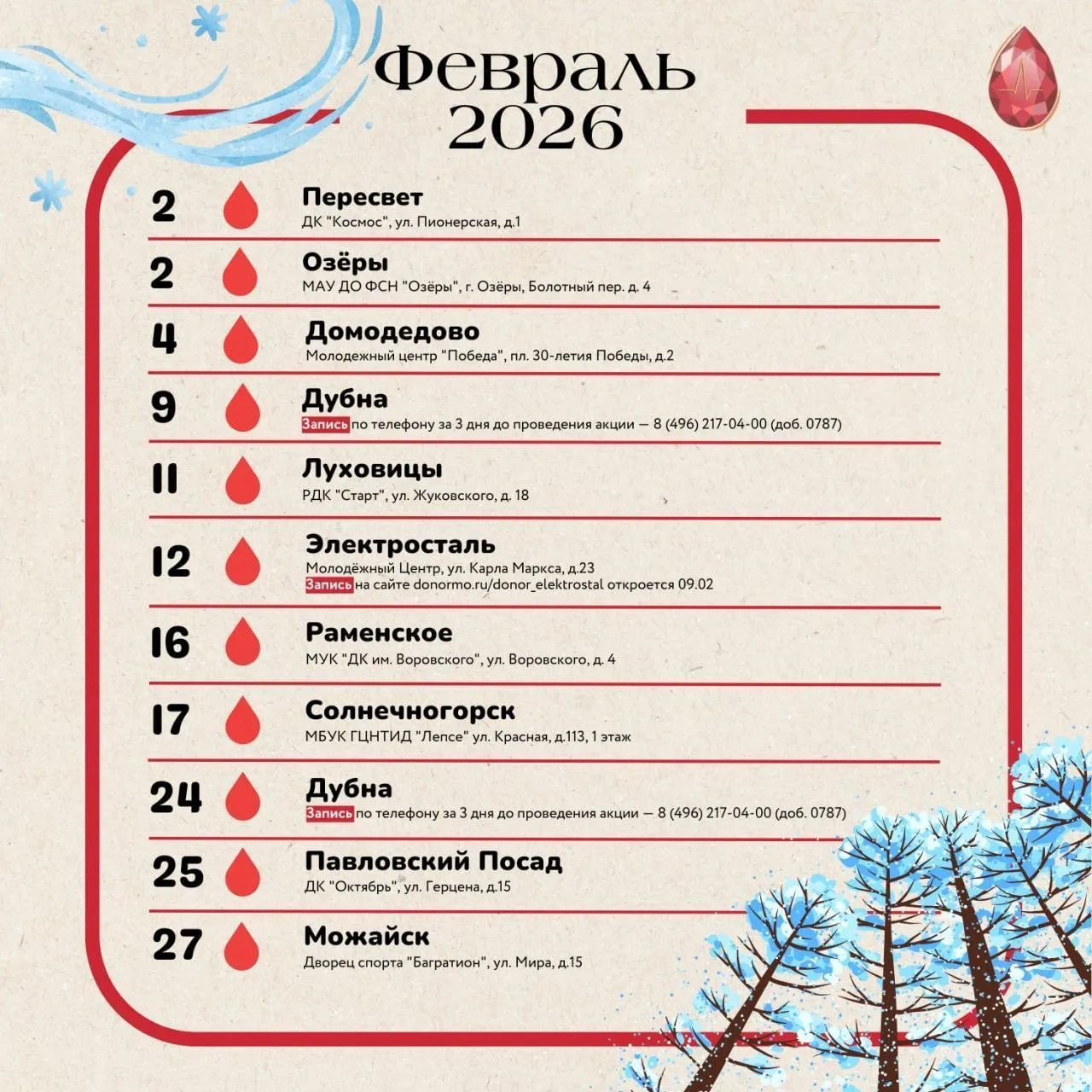 Февраль 2026

2 Пересвет
ДК "Космос", ул. Пионерская, д.1

2 Озёры
МАУ ДО ФСН "Озёры", г. Озёры, Болотный пер. д. 4

4 Домодедово
Молодежный центр "Победа", пл. 30-летия Победы, д.2

9 Дубна
Запись по телефону за 3 дня до проведения акции — 8 (496) 217-04-00 (доб. 0787)

11 Луховицы
РДК "Старт", ул. Жуковского, д. 18

12 Электросталь
Молодёжный Центр, ул. Карла Маркса, д.23
Запись на сайте donormo.ru/donor_elektrostal откроется 09.02

16 Раменское
МУК "ДК им. Воровского", ул. Воровского, д. 4

17 Солнечногорск
МБУК ГЦНТИД "Лепсе" ул. Красная, д.113, 1 этаж

24 Дубна
Запись по телефону за 3 дня до проведения акции — 8 (496) 217-04-00 (доб. 0787)

25 Павловский Посад
ДК "Октябрь", ул. Герцена, д.15

27 Можайск
Дворец спорта "Багратион", ул. Мира, д.15